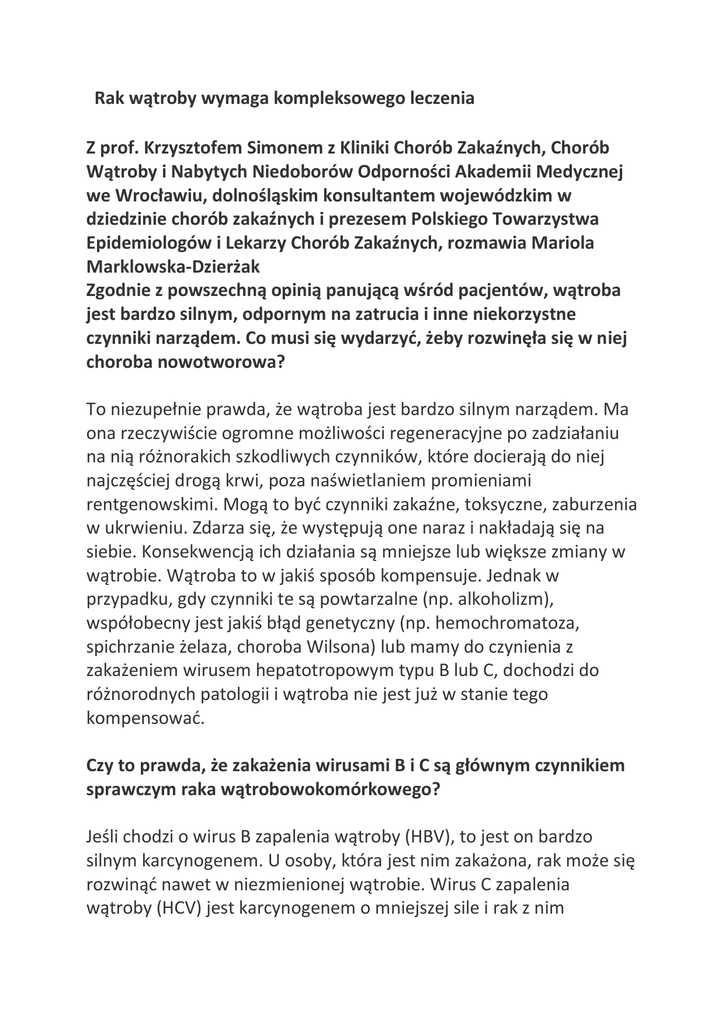 Rak wątroby wymaga kompleksowego leczenia

Z prof. Krzysztofem Simonem z Kliniki Chorób Zakaźnych, Chorób Wątroby i Nabytych Niedoborów Odporności Akademii Medycznej we Wrocławiu, dolnośląskim konsultantem wojewódzkim w dziedzinie chorób zakaźnych i prezesem Polskiego Towarzystwa Epidemiologów i Lekarzy Chorób Zakaźnych, rozmawia Mariola Marklowska-Dzierżak
Zgodnie z powszechną opinią panującą wśród pacjentów, wątroba jest bardzo silnym, odpornym na zatrucia i inne niekorzystne czynniki narządem. Co musi się wydarzyć, żeby rozwinęła się w niej choroba nowotworowa?

To niezupełnie prawda, że wątroba jest bardzo silnym narządem. Ma ona rzeczywiście ogromne możliwości regeneracyjne po zadziałaniu na nią różnorakich szkodliwych czynników, które docierają do niej najczęściej drogą krwi, poza naświetlaniem promieniami rentgenowskimi. Mogą to być czynniki zakaźne, toksyczne, zaburzenia w ukrwieniu. Zdarza się, że występują one naraz i nakładają się na siebie. Konsekwencją ich działania są mniejsze lub większe zmiany w wątrobie. Wątroba to w jakiś sposób kompensuje. Jednak w przypadku, gdy czynniki te są powtarzalne (np. alkoholizm), współobecny jest jakiś błąd genetyczny (np. hemochromatoza, spichrzanie żelaza, choroba Wilsona) lub mamy do czynienia z zakażeniem wirusem hepatotropowym typu B lub C, dochodzi do różnorodnych patologii i wątroba nie jest już w stanie tego kompensować.

Czy to prawda, że zakażenia wirusami B i C są głównym czynnikiem sprawczym raka wątrobowokomórkowego?

Jeśli chodzi o wirus B zapalenia wątroby (HBV), to jest on bardzo silnym karcynogenem. U osoby, która jest nim zakażona, rak może się rozwinąć nawet w niezmienionej wątrobie. Wirus C zapalenia wątroby (HCV) jest karcynogenem o mniejszej sile i rak z nim